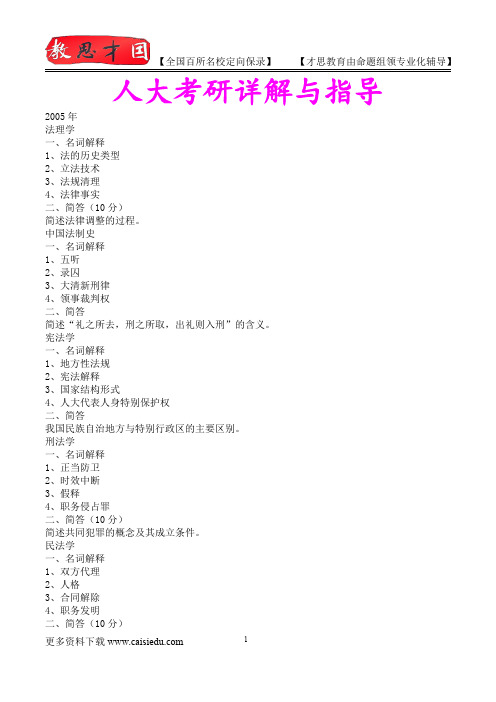 教思才国 【全国百所名校定向保录】 【才思教育由命题组领专业化辅导】

人大考研详解与指导

2005 年
法理学
一、名词解释
1、法的历史类型
2、立法技术
3、法规清理
4、法律事实
二、简答（10 分）
简述法律调整的过程。
中国法制史
一、名词解释
1、五听
2、录囚
3、大清新刑律
4、领事裁判权
二、简答
简述“礼之所去，刑之所取，出礼则入刑”的含义。
宪法学
一、名词解释
1、地方性法规
2、宪法解释
3、国家结构形式
4、人大代表人身特别保护权
二、简答
我国民族自治地方与特别行政区的主要区别。
刑法学
一、名词解释
1、正当防卫
2、时效中断
3、假释
4、职务侵占罪
二、简答（10 分）
简述共同犯罪的概念及其成立条件。
民法学
一、名词解释
1、双方代理
2、人格
3、合同解除
4、职务发明
二、简答（10 分）

更多资料下载 www.caisiedu.com 1